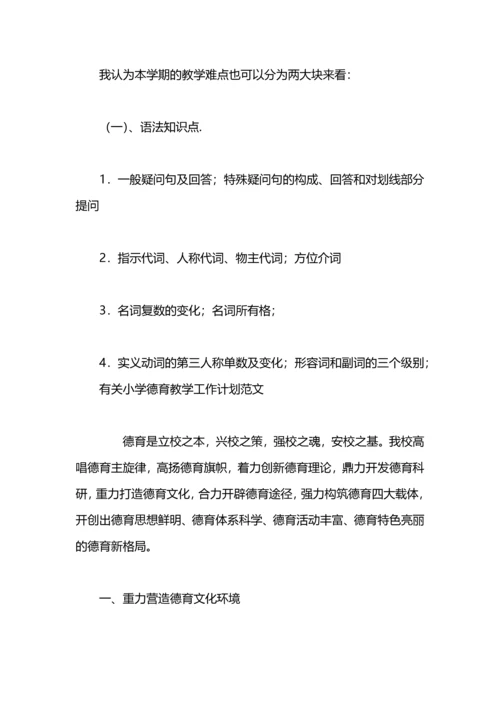 我认为本学期的教学难点也可以分为两大块来看：

（一）、语法知识点.

1．一般疑问句及回答；特殊疑问句的构成、回答和对划线部分提问

2．指示代词、人称代词、物主代词；方位介词

3．名词复数的变化；名词所有格；

4．实义动词的第三人称单数及变化；形容词和副词的三个级别；
有关小学德育教学工作计划范文

德育是立校之本，兴校之策，强校之魂，安校之基。我校高唱德育主旋律，高扬德育旗帜，着力创新德育理论，鼎力开发德育科研，重力打造德育文化，合力开辟德育途径，强力构筑德育四大载体，开创出德育思想鲜明、德育体系科学、德育活动丰富、德育特色亮丽的德育新格局。

一、重力营造德育文化环境